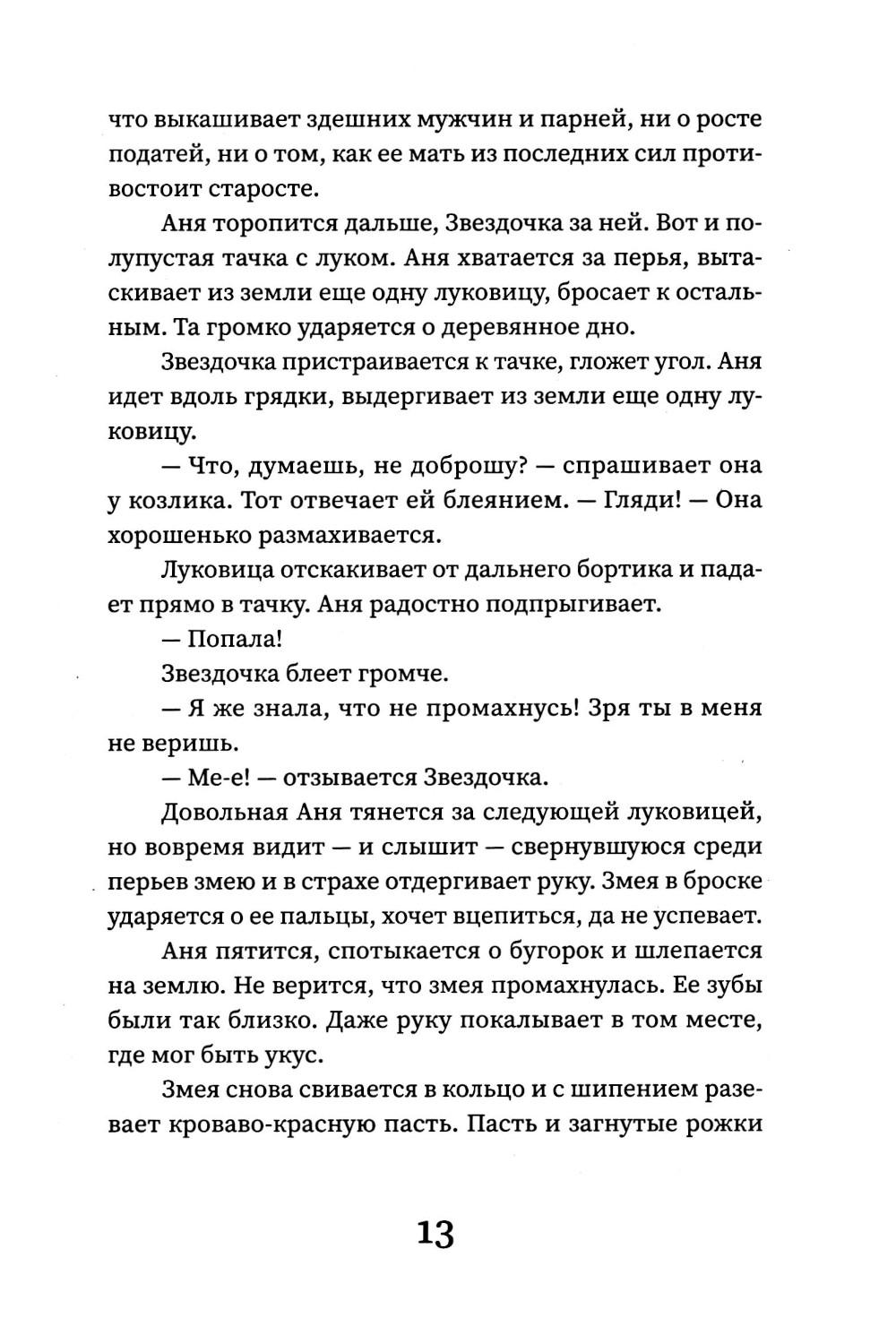 что выкашивает здешних мужчин и парней, ни о росте податей, ни о том, как ее мать из последних сил противостоит старосте.

Аня торопится дальше, Звездочка за ней. Вот и полупустая тачка с луком. Аня хватается за перья, вытаскивает из земли еще одну луковицу, бросает к остальным. Та громко ударяется о деревянное дно.

Звездочка пристраивается к тачке, гложет угол. Аня идет вдоль грядки, выдергивает из земли еще одну луковицу.

— Что, думаешь, не доброшу? — спрашивает она у козлика. Тот отвечает ей блеянием. — Гляди! — Она хорошенько размахивается.

Луковица отскакивает от дальнего бортика и падает прямо в тачку. Аня радостно подпрыгивает.

— Попала!

Звездочка блеет громче.

— Я же знала, что не промахнусь! Зря ты в меня не веришь.

— Ме-е! — отзывается Звездочка.

Довольная Аня тянется за следующей луковицей, но вовремя видит — и слышит — свернувшуюся среди перьев змею и в страхе отдергивает руку. Змея в броске ударяется о ее пальцы, хочет вцепиться, да не успевает.

Аня пятится, спотыкается о бугорок и шлепается на землю. Не верится, что змея промахнулась. Ее зубы были так близко. Даже руку покалывает в том месте, где мог быть укус.

Змея снова свивается в кольцо и с шипением разевает кроваво-красную пасть. Пасть и загнутые рожки

13